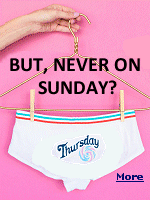 BUT, NEVER ON SUNDAY?

Thursday

More